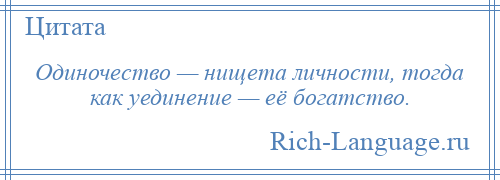 Цитата

Одиночество — нищета личности, тогда как уединение — её богатство.

Rich-Language.ru